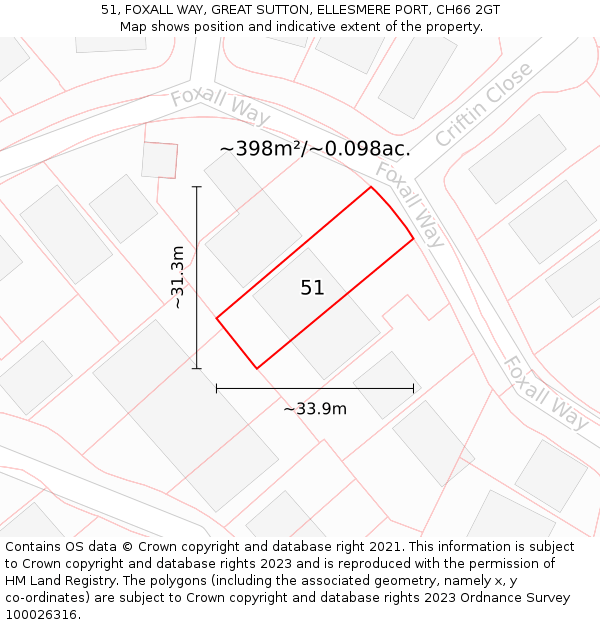 51, FOXALL WAY, GREAT SUTTON, ELLESMERE PORT, CH66 2GT
Map shows position and indicative extent of the property.

Foxall Way

Criftin Close

~398m²/~0.098ac.

Foxall Way

~31.3m

51

~33.9m

Foxall Way

Contains OS data © Crown copyright and database right 2021. This information is subject to Crown copyright and database rights 2023 and is reproduced with the permission of HM Land Registry. The polygons (including the associated geometry, namely x, y co-ordinates) are subject to Crown copyright and database rights 2023 Ordnance Survey 100026316.